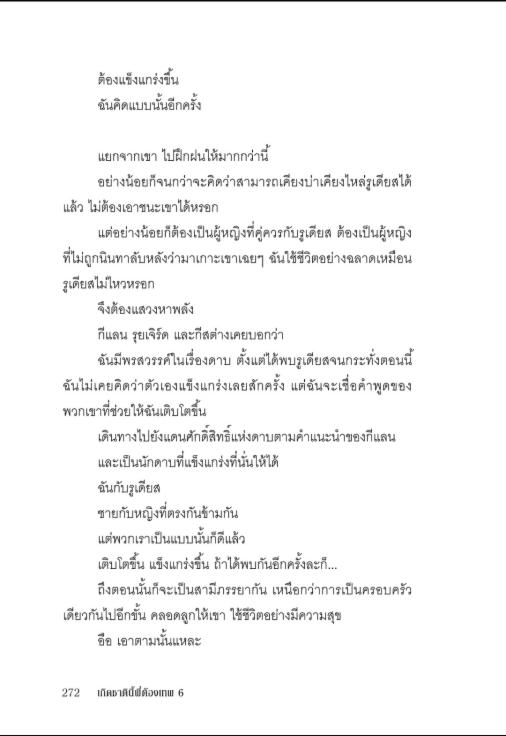 ต้องแข็งแกร่งขึ้น

ฉันคิดแบบนั้นอีกครั้ง

แยกจากเขา ไปฝึกฝนให้มากกว่านี้

อย่างน้อยก็จนกว่าจะคิดว่าสามารถเคียงบ่าเคียงไหล่รูเดียสได้แล้ว ไม่ต้องเอาชนะเขาได้หรอก

แต่อย่างน้อยก็ต้องเป็นผู้หญิงที่คู่ควรกับรูเดียส ต้องเป็นผู้หญิงที่ไม่ถูกนินทาลับหลังว่ามาเกาะเขาเฉยๆ ฉันใช้ชีวิตอย่างฉลาดเหมือนรูเดียสไม่ไหวหรอก

จึงต้องแสวงหาพลัง

กีแลน รุยเจิร์ด และกีสต่างเคยบอกว่า

ฉันมีพรสวรรค์ในเรื่องดาบ ตั้งแต่ได้พบรูเดียสจนกระทั่งตอนนี้ ฉันไม่เคยคิดว่าตัวเองแข็งแกร่งเลยสักครั้ง แต่ฉันจะเชื่อคำพูดของพวกเขาที่ช่วยให้ฉันเติบโตขึ้น

เดินทางไปยังแดนศักดิ์สิทธิ์แห่งดาบตามคำแนะนำของกีแลน

และเป็นนักดาบที่แข็งแกร่งที่นั่นให้ได้

ฉันกับรูเดียส

ชายกับหญิงที่ตรงกันข้ามกัน

แต่พวกเราเป็นแบบนั้นก็ดีแล้ว

เติบโตขึ้น แข็งแกร่งขึ้น ถ้าได้พบกันอีกครั้งละก็...

ถึงตอนนั้นก็จะเป็นสามีภรรยากัน เหนือกว่าการเป็นครอบครัวเดียวกันไปอีกขั้น คลอดลูกให้เขา ใช้ชีวิตอย่างมีความสุข

อือ เอาตามนั้นแหละ

272 เกิดชาตินี้พี่ต้องเทพ 6